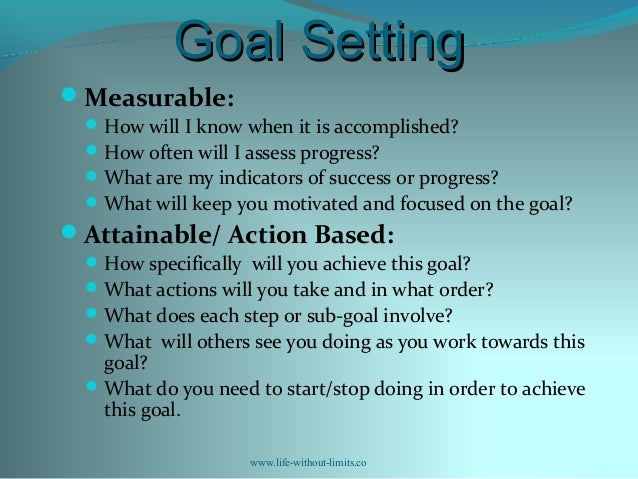 Goal Setting

Measurable:

How will I know when it is accomplished?

How often will I assess progress?

What are my indicators of success or progress?

What will keep you motivated and focused on the goal?

Attainable/ Action Based:

How specifically will you achieve this goal?

What actions will you take and in what order?

What does each step or sub-goal involve?

What will others see you doing as you work towards this goal?

What do you need to start/stop doing in order to achieve this goal.

www.life-without-limits.co